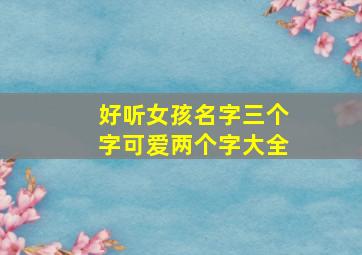 好听女孩名字三个字可爱两个字大全